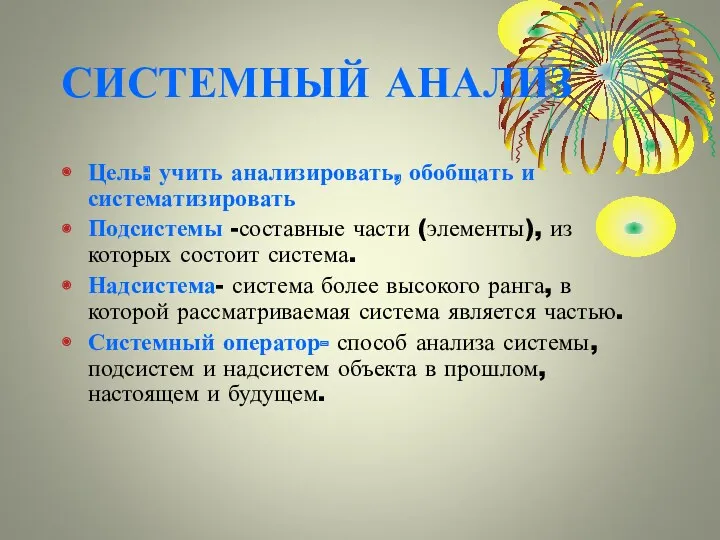 СИСТЕМНЫЙ АНАЛИЗ

Цель: учить анализировать, обобщать и систематизировать

Подсистемы -составные части (элементы), из которых состоит система.

Надсистема- система более высокого ранга, в которой рассматриваемая система является частью.

Системный оператор- способ анализа системы, подсистем и надсистем объекта в прошлом, настоящем и будущем.